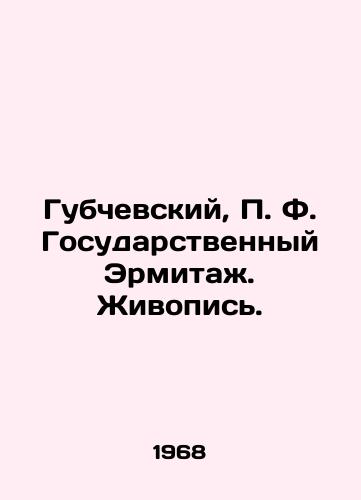 Губчевский, П. Ф. Государственный Эрмитаж. Живопись.

1968